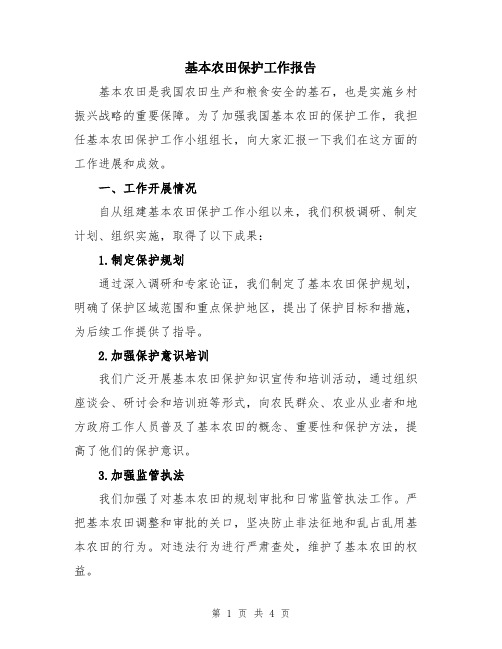 基本农田保护工作报告

基本农田是我国农田生产和粮食安全的基石，也是实施乡村振兴战略的重要保障。为了加强我国基本农田的保护工作，我担任基本农田保护工作小组组长，向大家汇报一下我们在这方面的工作进展和成效。

一、工作开展情况

自从组建基本农田保护工作小组以来，我们积极调研、制定计划、组织实施，取得了以下成果：

1.制定保护规划

通过深入调研和专家论证，我们制定了基本农田保护规划，明确了保护区域范围和重点保护地区，提出了保护目标和措施，为后续工作提供了指导。

2.加强保护意识培训

我们广泛开展基本农田保护知识宣传和培训活动，通过组织座谈会、研讨会和培训班等形式，向农民群众、农业从业者和地方政府工作人员普及了基本农田的概念、重要性和保护方法，提高了他们的保护意识。

3.加强监管执法

我们加强了对基本农田的规划审批和日常监管执法工作。严把基本农田调整和审批的关口，坚决防止非法征地和乱占乱用基本农田的行为。对违法行为进行严肃查处，维护了基本农田的权益。

第 1 页 共 4 页